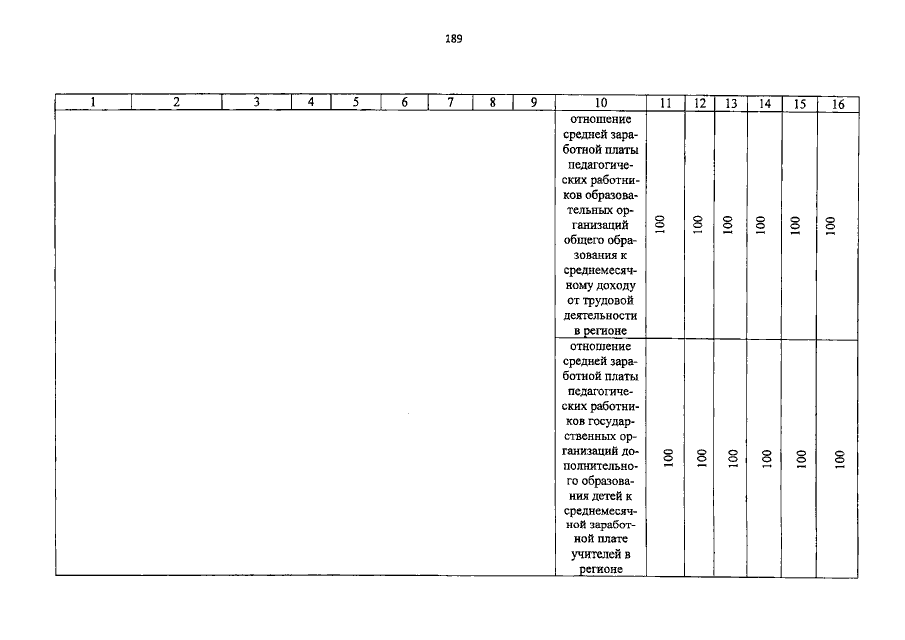 189

| 1 | 2 | 3 | 4 | 5 | 6 | 7 | 8 | 9 | 10 | 11 | 12 | 13 | 14 | 15 | 16 |
|---|---|---|---|---|---|---|---|---|---|---|---|---|---|---|---|
| | | | | | | | | | отношение средней заработной платы педагогических работников образовательных организаций общего образования к среднемесячному доходу от трудовой деятельности в регионе | 100 | 100 | 100 | 100 | 100 | 100 |
| | | | | | | | | | отношение средней заработной платы педагогических работников государственных организаций дополнительного образования детей к среднемесячной заработной плате учителей в регионе | 100 | 100 | 100 | 100 | 100 | 100 |